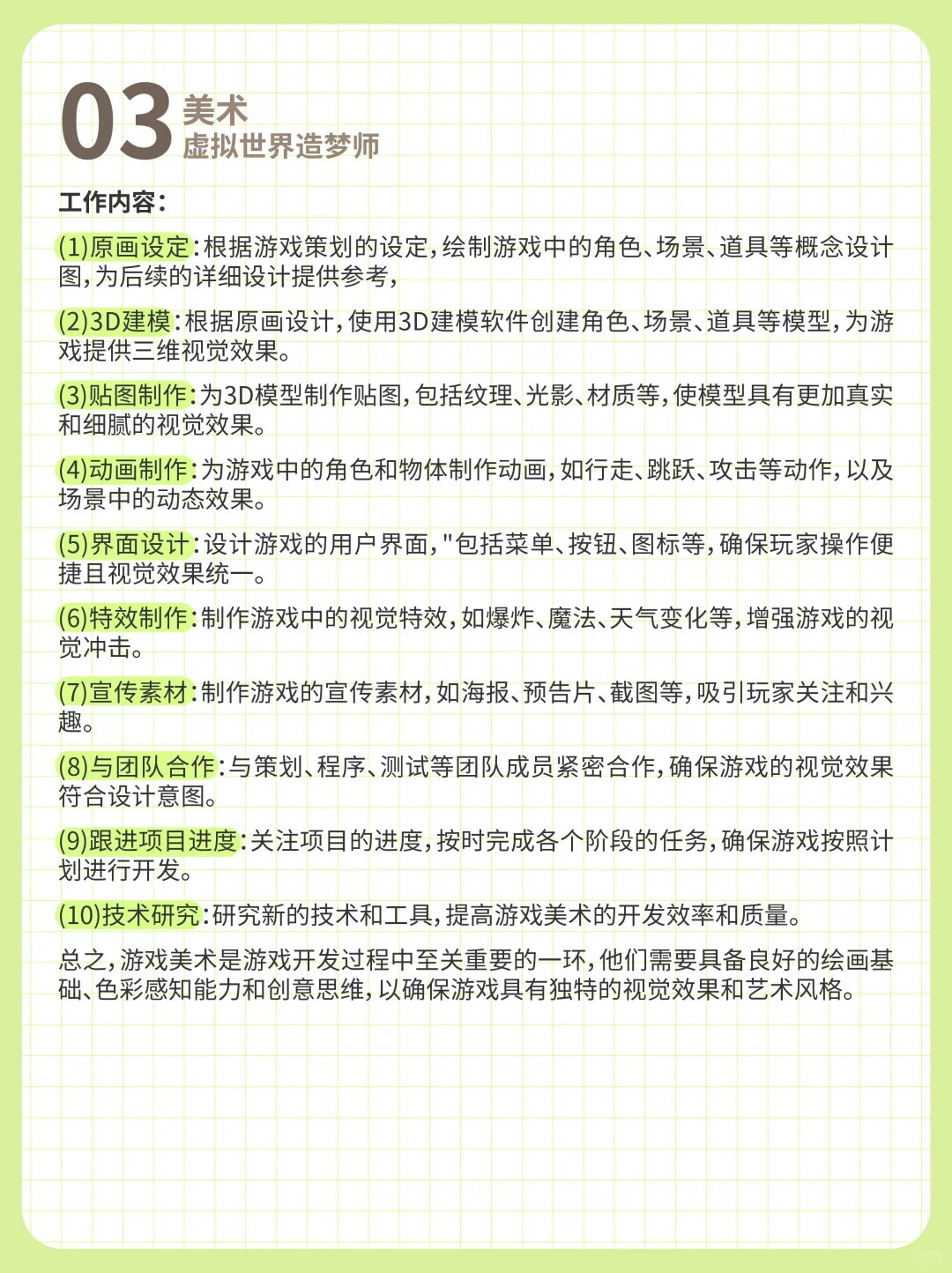 03 美术
虚拟世界造梦师

工作内容：

(1)原画设定：根据游戏策划的设定，绘制游戏中的角色、场景、道具等概念设计图，为后续的详细设计提供参考，

(2)3D建模：根据原画设计，使用3D建模软件创建角色、场景、道具等模型，为游戏提供三维视觉效果。

(3)贴图制作：为3D模型制作贴图，包括纹理、光影、材质等，使模型具有更加真实和细腻的视觉效果。

(4)动画制作：为游戏中的角色和物体制作动画，如行走、跳跃、攻击等动作，以及场景中的动态效果。

(5)界面设计：设计游戏的用户界面，"包括菜单、按钮、图标等，确保玩家操作便捷且视觉效果统一。

(6)特效制作：制作游戏中的视觉特效，如爆炸、魔法、天气变化等，增强游戏的视觉冲击。

(7)宣传素材：制作游戏的宣传素材，如海报、预告片、截图等，吸引玩家关注和兴趣。

(8)与团队合作：与策划、程序、测试等团队成员紧密合作，确保游戏的视觉效果符合设计意图。

(9)跟进项目进度：关注项目的进度，按时完成各个阶段的任务，确保游戏按照计划进行开发。

(10)技术研究：研究新的技术和工具，提高游戏美术的开发效率和质量。

总之，游戏美术是游戏开发过程中至关重要的一环，他们需要具备良好的绘画基础、色彩感知能力和创意思维，以确保游戏具有独特的视觉效果和艺术风格。